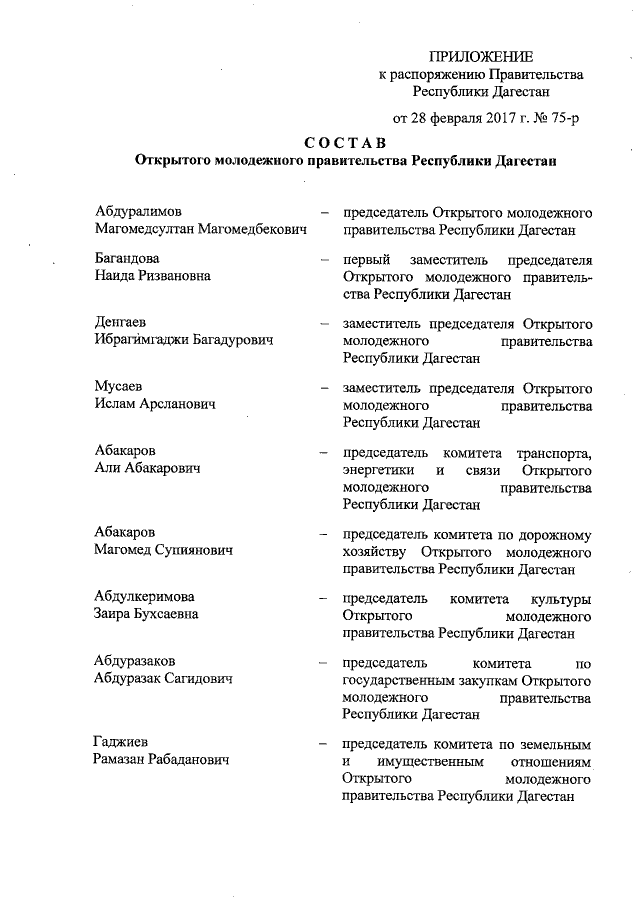 ПРИЛОЖЕНИЕ
к распоряжению Правительства
Республики Дагестан

от 28 февраля 2017 г. № 75-р

СОСТАВ
Открытого молодежного правительства Республики Дагестан

Абдуралимов
Магомедсултан Магомедбекович – председатель Открытого молодежного правительства Республики Дагестан

Багандова
Наида Ризвановна – первый заместитель председателя Открытого молодежного правительства Республики Дагестан

Денгаев
Ибрагимгаджи Багадурович – заместитель председателя Открытого молодежного правительства Республики Дагестан

Мусаев
Ислам Арсланович – заместитель председателя Открытого молодежного правительства Республики Дагестан

Абакаров
Али Абакарович – председатель комитета транспорта, энергетики и связи Открытого молодежного правительства Республики Дагестан

Абакаров
Магомед Супиянович – председатель комитета по дорожному хозяйству Открытого молодежного правительства Республики Дагестан

Абдулкеримова
Заира Бухсаевна – председатель комитета культуры Открытого молодежного правительства Республики Дагестан

Абдуразаков
Абдуразак Сагидович – председатель комитета по государственным закупкам Открытого молодежного правительства Республики Дагестан

Гаджиев
Рамазан Рабаданович – председатель комитета по земельным и имущественным отношениям Открытого молодежного правительства Республики Дагестан